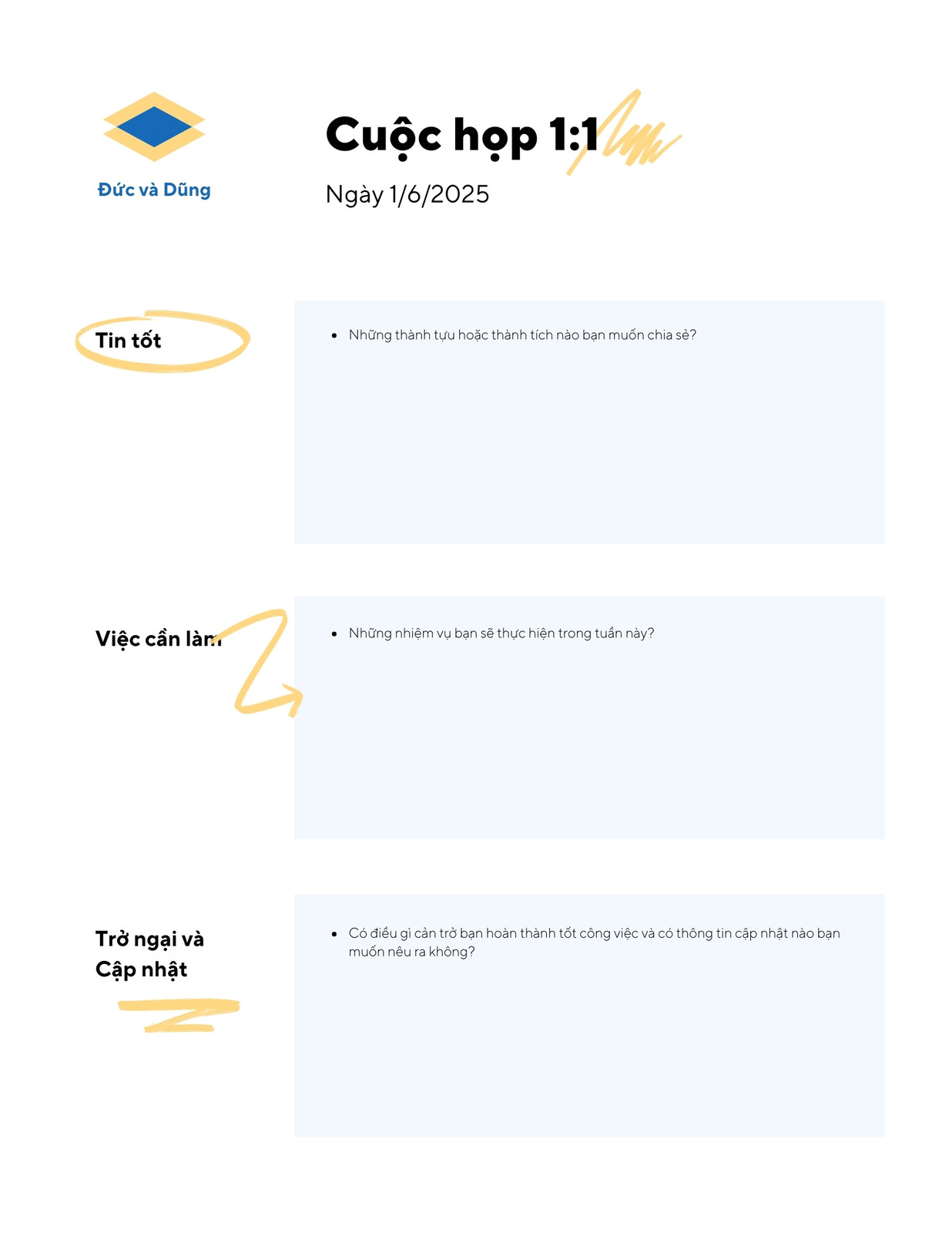 Đức và Dũng

Cuộc họp 1:1

Ngày 1/6/2025

Tin tốt

• Những thành tựu hoặc thành tích nào bạn muốn chia sẻ?

Việc cần làm

• Những nhiệm vụ bạn sẽ thực hiện trong tuần này?

Trở ngại và Cập nhật

• Có điều gì cản trở bạn hoàn thành tốt công việc và có thông tin cập nhật nào bạn muốn nêu ra không?